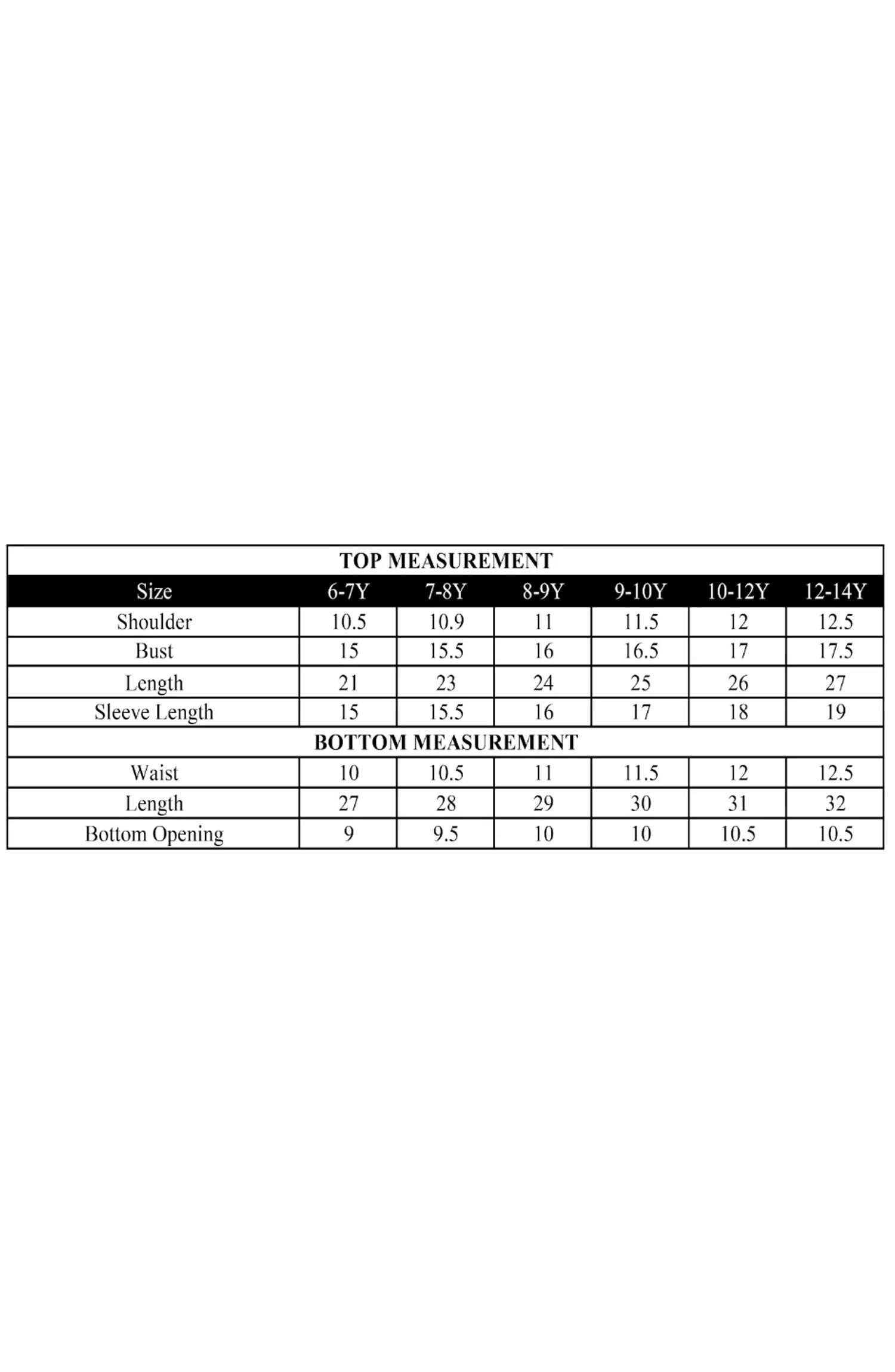 TOP MEASUREMENT

| Size | 6-7Y | 7-8Y | 8-9Y | 9-10Y | 10-12Y | 12-14Y |
|---|---|---|---|---|---|---|
| Shoulder | 10.5 | 10.9 | 11 | 11.5 | 12 | 12.5 |
| Bust | 15 | 15.5 | 16 | 16.5 | 17 | 17.5 |
| Length | 21 | 23 | 24 | 25 | 26 | 27 |
| Sleeve Length | 15 | 15.5 | 16 | 17 | 18 | 19 |

BOTTOM MEASUREMENT

| Waist | 10 | 10.5 | 11 | 11.5 | 12 | 12.5 |
|---|---|---|---|---|---|---|
| Length | 27 | 28 | 29 | 30 | 31 | 32 |
| Bottom Opening | 9 | 9.5 | 10 | 10 | 10.5 | 10.5 |